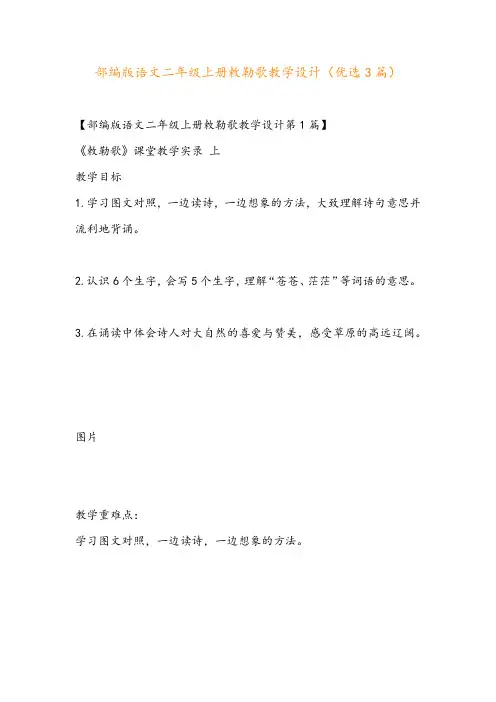 部编版语文二年级上册敕勒歌教学设计（优选3篇）

【部编版语文二年级上册敕勒歌教学设计第1篇】

《敕勒歌》课堂教学实录 上

教学目标

1.学习图文对照，一边读诗，一边想象的方法，大致理解诗句意思并流利地背诵。

2.认识6个生字，会写5个生字，理解“苍苍、茫茫”等词语的意思。

3.在诵读中体会诗人对大自然的喜爱与赞美，感受草原的高远辽阔。

图片

教学重难点：

学习图文对照，一边读诗，一边想象的方法。